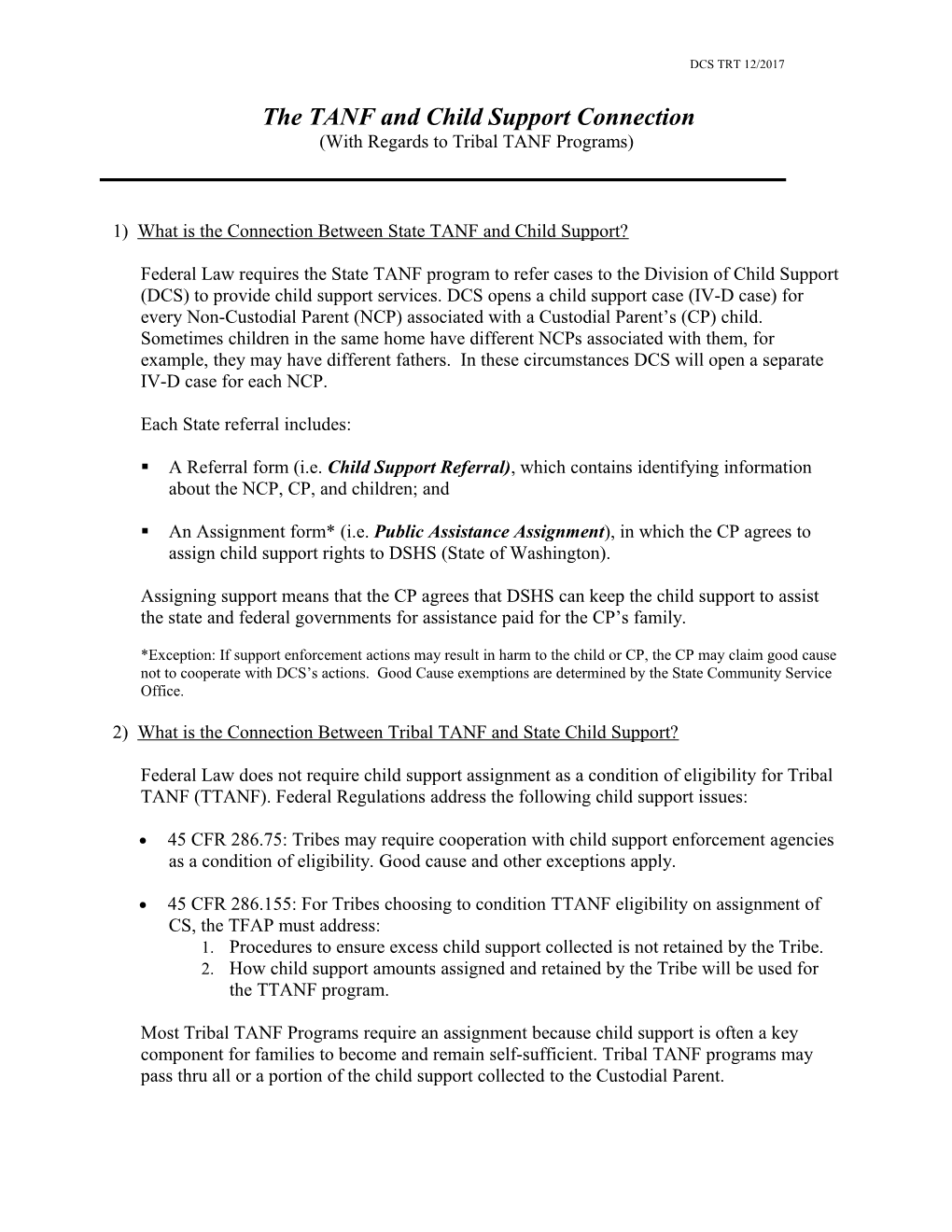 DCS TRT 12/2017

The TANF and Child Support Connection
(With Regards to Tribal TANF Programs)

1) What is the Connection Between State TANF and Child Support?

Federal Law requires the State TANF program to refer cases to the Division of Child Support (DCS) to provide child support services. DCS opens a child support case (IV-D case) for every Non-Custodial Parent (NCP) associated with a Custodial Parent's (CP) child. Sometimes children in the same home have different NCPs associated with them, for example, they may have different fathers. In these circumstances DCS will open a separate IV-D case for each NCP.

Each State referral includes:

▪ A Referral form (i.e. Child Support Referral), which contains identifying information about the NCP, CP, and children; and

▪ An Assignment form* (i.e. Public Assistance Assignment), in which the CP agrees to assign child support rights to DSHS (State of Washington).

Assigning support means that the CP agrees that DSHS can keep the child support to assist the state and federal governments for assistance paid for the CP's family.

*Exception: If support enforcement actions may result in harm to the child or CP, the CP may claim good cause not to cooperate with DCS's actions. Good Cause exemptions are determined by the State Community Service Office.

2) What is the Connection Between Tribal TANF and State Child Support?

Federal Law does not require child support assignment as a condition of eligibility for Tribal TANF (TTANF). Federal Regulations address the following child support issues:

• 45 CFR 286.75: Tribes may require cooperation with child support enforcement agencies as a condition of eligibility. Good cause and other exceptions apply.

• 45 CFR 286.155: For Tribes choosing to condition TTANF eligibility on assignment of CS, the TFAP must address:
1. Procedures to ensure excess child support collected is not retained by the Tribe.
2. How child support amounts assigned and retained by the Tribe will be used for the TTANF program.

Most Tribal TANF Programs require an assignment because child support is often a key component for families to become and remain self-sufficient. Tribal TANF programs may pass thru all or a portion of the child support collected to the Custodial Parent.